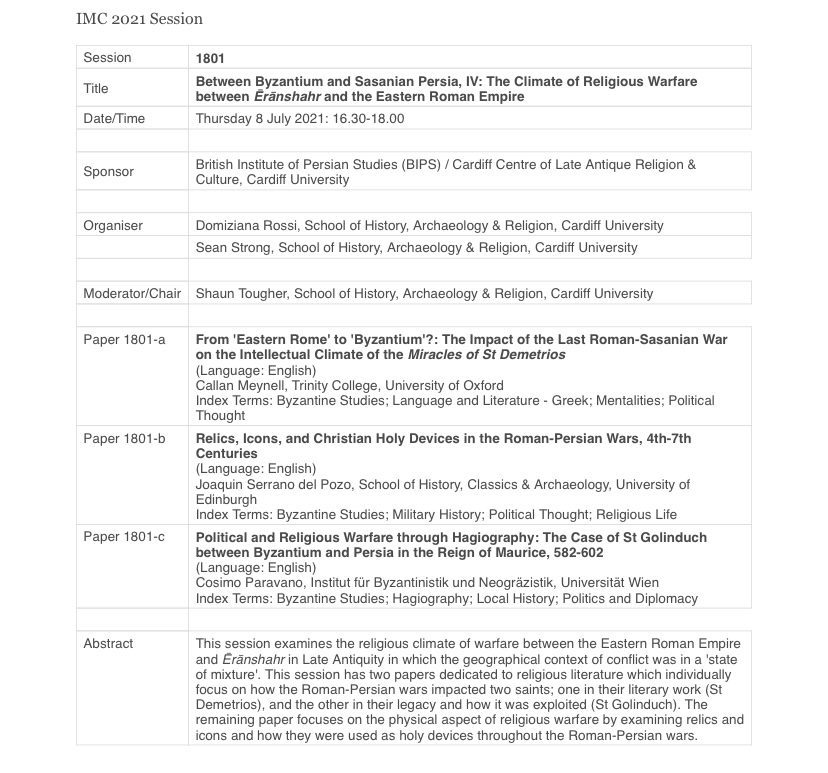 IMC 2021 Session

| Session | 1801 |
|---|---|
| Title | Between Byzantium and Sasanian Persia, IV: The Climate of Religious Warfare between Ērānshahr and the Eastern Roman Empire |
| Date/Time | Thursday 8 July 2021: 16.30-18.00 |
| | |
| Sponsor | British Institute of Persian Studies (BIPS) / Cardiff Centre of Late Antique Religion & Culture, Cardiff University |
| | |
| Organiser | Domiziana Rossi, School of History, Archaeology & Religion, Cardiff University |
| | Sean Strong, School of History, Archaeology & Religion, Cardiff University |
| | |
| Moderator/Chair | Shaun Tougher, School of History, Archaeology & Religion, Cardiff University |
| | |
| Paper 1801-a | From 'Eastern Rome' to 'Byzantium'?: The Impact of the Last Roman-Sasanian War on the Intellectual Climate of the Miracles of St Demetrios (Language: English) Callan Meynell, Trinity College, University of Oxford Index Terms: Byzantine Studies; Language and Literature - Greek; Mentalities; Political Thought |
| Paper 1801-b | Relics, Icons, and Christian Holy Devices in the Roman-Persian Wars, 4th-7th Centuries (Language: English) Joaquin Serrano del Pozo, School of History, Classics & Archaeology, University of Edinburgh Index Terms: Byzantine Studies; Military History; Political Thought; Religious Life |
| Paper 1801-c | Political and Religious Warfare through Hagiography: The Case of St Golinduch between Byzantium and Persia in the Reign of Maurice, 582-602 (Language: English) Cosimo Paravano, Institut für Byzantinistik und Neogräzistik, Universität Wien Index Terms: Byzantine Studies; Hagiography; Local History; Politics and Diplomacy |
| | |
| Abstract | This session examines the religious climate of warfare between the Eastern Roman Empire and Ērānshahr in Late Antiquity in which the geographical context of conflict was in a 'state of mixture'. This session has two papers dedicated to religious literature which individually focus on how the Roman-Persian wars impacted two saints; one in their literary work (St Demetrios), and the other in their legacy and how it was exploited (St Golinduch). The remaining paper focuses on the physical aspect of religious warfare by examining relics and icons and how they were used as holy devices throughout the Roman-Persian wars. |